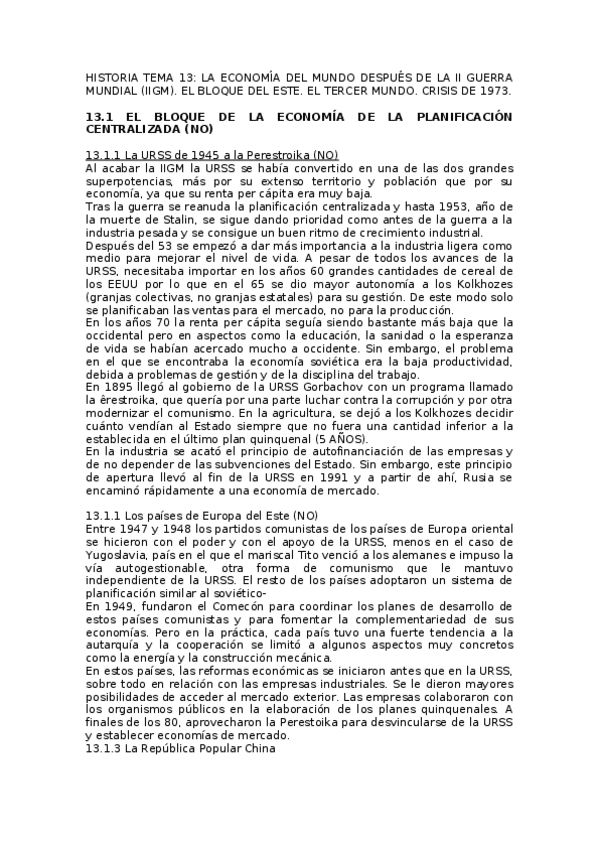 HISTORIA TEMA 13: LA ECONOMÍA DEL MUNDO DESPUÉS DE LA II GUERRA MUNDIAL (IIGM). EL BLOQUE DEL ESTE. EL TERCER MUNDO. CRISIS DE 1973.

13.1 EL BLOQUE DE LA ECONOMÍA DE LA PLANIFICACIÓN CENTRALIZADA (NO)

13.1.1 La URSS de 1945 a la Perestroika (NO)
Al acabar la IIGM la URSS se había convertido en una de las dos grandes superpotencias, más por su extenso territorio y población que por su economía, ya que su renta per cápita era muy baja.
Tras la guerra se reanuda la planificación centralizada y hasta 1953, año de la muerte de Stalin, se sigue dando prioridad como antes de la guerra a la industria pesada y se consigue un buen ritmo de crecimiento industrial.
Después del 53 se empezó a dar más importancia a la industria ligera como medio para mejorar el nivel de vida. A pesar de todos los avances de la URSS, necesitaba importar en los años 60 grandes cantidades de cereal de los EEUU por lo que en el 65 se dio mayor autonomía a los Kolkhozes (granjas colectivas, no granjas estatales) para su gestión. De este modo solo se planificaban las ventas para el mercado, no para la producción.
En los años 70 la renta per cápita seguía siendo bastante más baja que la occidental pero en aspectos como la educación, la sanidad o la esperanza de vida se habían acercado mucho a occidente. Sin embargo, el problema en el que se encontraba la economía soviética era la baja productividad, debida a problemas de gestión y de la disciplina del trabajo.
En 1895 llegó al gobierno de la URSS Gorbachov con un programa llamado la êrestroika, que quería por una parte luchar contra la corrupción y por otra modernizar el comunismo. En la agricultura, se dejó a los Kolkhozes decidir cuánto vendían al Estado siempre que no fuera una cantidad inferior a la establecida en el último plan quinquenal (5 AÑOS).
En la industria se acató el principio de autofinanciación de las empresas y de no depender de las subvenciones del Estado. Sin embargo, este principio de apertura llevó al fin de la URSS en 1991 y a partir de ahí, Rusia se encaminó rápidamente a una economía de mercado.

13.1.1 Los países de Europa del Este (NO)
Entre 1947 y 1948 los partidos comunistas de los países de Europa oriental se hicieron con el poder y con el apoyo de la URSS, menos en el caso de Yugoslavia, país en el que el mariscal Tito venció a los alemanes e impuso la vía autogestionable, otra forma de comunismo que le mantuvo independiente de la URSS. El resto de los países adoptaron un sistema de planificación similar al soviético-
En 1949, fundaron el Comecón para coordinar los planes de desarrollo de estos países comunistas y para fomentar la complementariedad de sus economías. Pero en la práctica, cada país tuvo una fuerte tendencia a la autarquía y la cooperación se limitó a algunos aspectos muy concretos como la energía y la construcción mecánica.
En estos países, las reformas económicas se iniciaron antes que en la URSS, sobre todo en relación con las empresas industriales. Se le dieron mayores posibilidades de acceder al mercado exterior. Las empresas colaboraron con los organismos públicos en la elaboración de los planes quinquenales. A finales de los 80, aprovecharon la Perestoika para desvincularse de la URSS y establecer economías de mercado.
13.1.3 La República Popular China